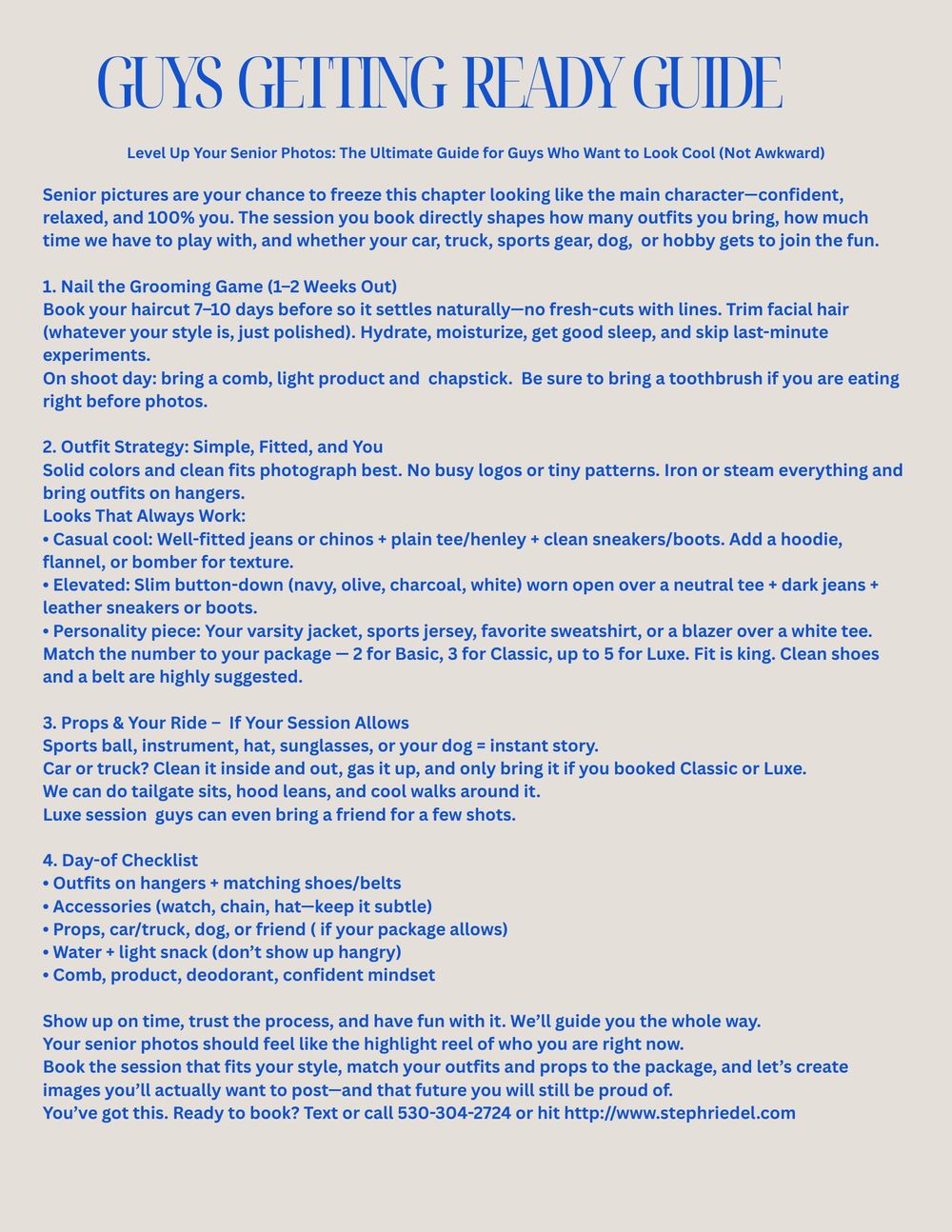 GUYS GETTING READY GUIDE

Level Up Your Senior Photos: The Ultimate Guide for Guys Who Want to Look Cool (Not Awkward)

Senior pictures are your chance to freeze this chapter looking like the main character—confident, relaxed, and 100% you. The session you book directly shapes how many outfits you bring, how much time we have to play with, and whether your car, truck, sports gear, dog, or hobby gets to join the fun.

1. Nail the Grooming Game (1–2 Weeks Out)
Book your haircut 7–10 days before so it settles naturally—no fresh-cuts with lines. Trim facial hair (whatever your style is, just polished). Hydrate, moisturize, get good sleep, and skip last-minute experiments.
On shoot day: bring a comb, light product and chapstick. Be sure to bring a toothbrush if you are eating right before photos.

2. Outfit Strategy: Simple, Fitted, and You
Solid colors and clean fits photograph best. No busy logos or tiny patterns. Iron or steam everything and bring outfits on hangers.
Looks That Always Work:
• Casual cool: Well-fitted jeans or chinos + plain tee/henley + clean sneakers/boots. Add a hoodie, flannel, or bomber for texture.
• Elevated: Slim button-down (navy, olive, charcoal, white) worn open over a neutral tee + dark jeans + leather sneakers or boots.
• Personality piece: Your varsity jacket, sports jersey, favorite sweatshirt, or a blazer over a white tee.
Match the number to your package — 2 for Basic, 3 for Classic, up to 5 for Luxe. Fit is king. Clean shoes and a belt are highly suggested.

3. Props & Your Ride – If Your Session Allows
Sports ball, instrument, hat, sunglasses, or your dog = instant story.
Car or truck? Clean it inside and out, gas it up, and only bring it if you booked Classic or Luxe.
We can do tailgate sits, hood leans, and cool walks around it.
Luxe session guys can even bring a friend for a few shots.

4. Day-of Checklist
• Outfits on hangers + matching shoes/belts
• Accessories (watch, chain, hat—keep it subtle)
• Props, car/truck, dog, or friend ( if your package allows)
• Water + light snack (don't show up hangry)
• Comb, product, deodorant, confident mindset

Show up on time, trust the process, and have fun with it. We'll guide you the whole way.
Your senior photos should feel like the highlight reel of who you are right now.
Book the session that fits your style, match your outfits and props to the package, and let's create images you'll actually want to post—and that future you will still be proud of.
You've got this. Ready to book? Text or call 530-304-2724 or hit http://www.stephriedel.com